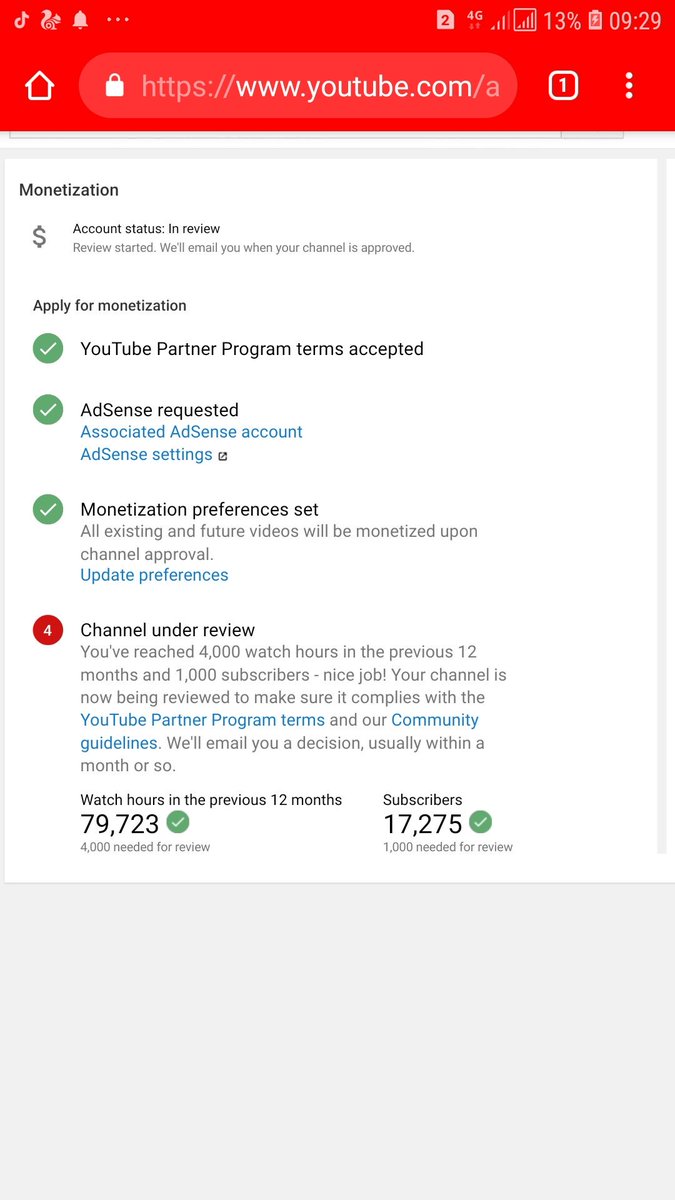 2 4G 13% 09:29

https://www.youtube.com/a

1

Monetization

$

Account status: In review
Review started. We'll email you when your channel is approved.

Apply for monetization

YouTube Partner Program terms accepted

AdSense requested
Associated AdSense account
AdSense settings

Monetization preferences set
All existing and future videos will be monetized upon channel approval.
Update preferences

4

Channel under review
You've reached 4,000 watch hours in the previous 12 months and 1,000 subscribers - nice job! Your channel is now being reviewed to make sure it complies with the YouTube Partner Program terms and our Community guidelines. We'll email you a decision, usually within a month or so.

Watch hours in the previous 12 months
79,723
4,000 needed for review

Subscribers
17,275
1,000 needed for review